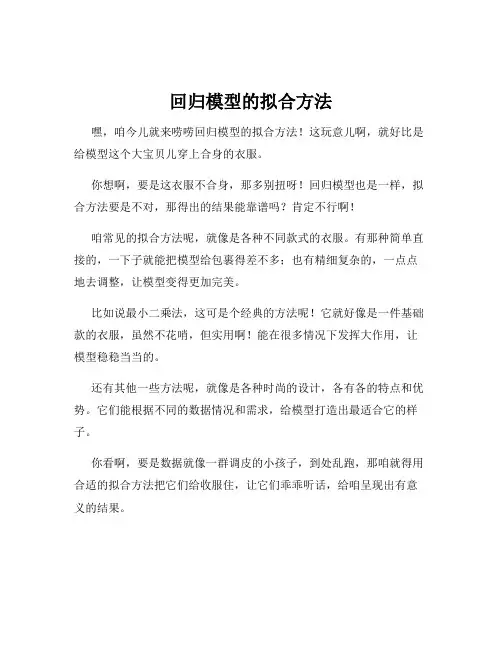 回归模型的拟合方法

嘿，咱今儿就来唠唠回归模型的拟合方法！这玩意儿啊，就好比是给模型这个大宝贝儿穿上合身的衣服。

你想啊，要是这衣服不合身，那多别扭呀！回归模型也是一样，拟合方法要是不对，那得出的结果能靠谱吗？肯定不行啊！

咱常见的拟合方法呢，就像是各种不同款式的衣服。有那种简单直接的，一下子就能把模型给包裹得差不多；也有精细复杂的，一点点地去调整，让模型变得更加完美。

比如说最小二乘法，这可是个经典的方法呢！它就好像是一件基础款的衣服，虽然不花哨，但实用啊！能在很多情况下发挥大作用，让模型稳稳当当的。

还有其他一些方法呢，就像是各种时尚的设计，各有各的特点和优势。它们能根据不同的数据情况和需求，给模型打造出最适合它的样子。

你看啊，要是数据就像一群调皮的小孩子，到处乱跑，那咱就得用合适的拟合方法把它们给收服住，让它们乖乖听话，给咱呈现出有意义的结果。